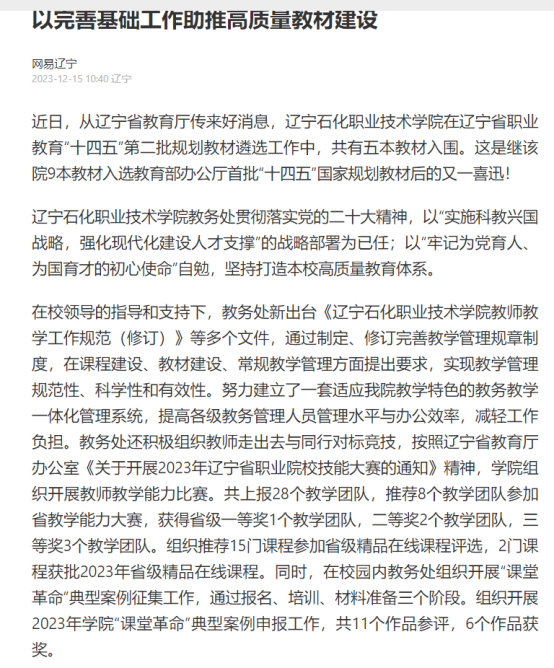 以完善基础工作助推高质量教材建设

网易辽宁
2023-12-15 10:40 辽宁

近日，从辽宁省教育厅传来好消息，辽宁石化职业技术学院在辽宁省职业教育“十四五”第二批规划教材遴选工作中，共有五本教材入围。这是继该院9本教材入选教育部办公厅首批“十四五”国家规划教材后的又一喜迅！

辽宁石化职业技术学院教务处贯彻落实党的二十大精神，以“实施科教兴国战略，强化现代化建设人才支撑”的战略部署为已任；以“牢记为党育人、为国育才的初心使命”自勉，坚持打造本校高质量教育体系。

在校领导的指导和支持下，教务处新出台《辽宁石化职业技术学院教师教学工作规范（修订）》等多个文件，通过制定、修订完善教学管理规章制度，在课程建设、教材建设、常规教学管理方面提出要求，实现教学管理规范性、科学性和有效性。努力建立了一套适应我院教学特色的教务教学一体化管理系统，提高各级教务管理人员管理水平与办公效率，减轻工作负担。教务处还积极组织教师走出去与同行对标竞技，按照辽宁省教育厅办公室《关于开展2023年辽宁省职业院校技能大赛的通知》精神，学院组织开展教师教学能力比赛。共上报28个教学团队，推荐8个教学团队参加省教学能力大赛，获得省级一等奖1个教学团队，二等奖2个教学团队，三等奖3个教学团队。组织推荐15门课程参加省级精品在线课程评选，2门课程获批2023年省级精品在线课程。同时，在校园内教务处组织开展“课堂革命”典型案例征集工作，通过报名、培训、材料准备三个阶段。组织开展2023年学院“课堂革命”典型案例申报工作，共11个作品参评，6个作品获奖。